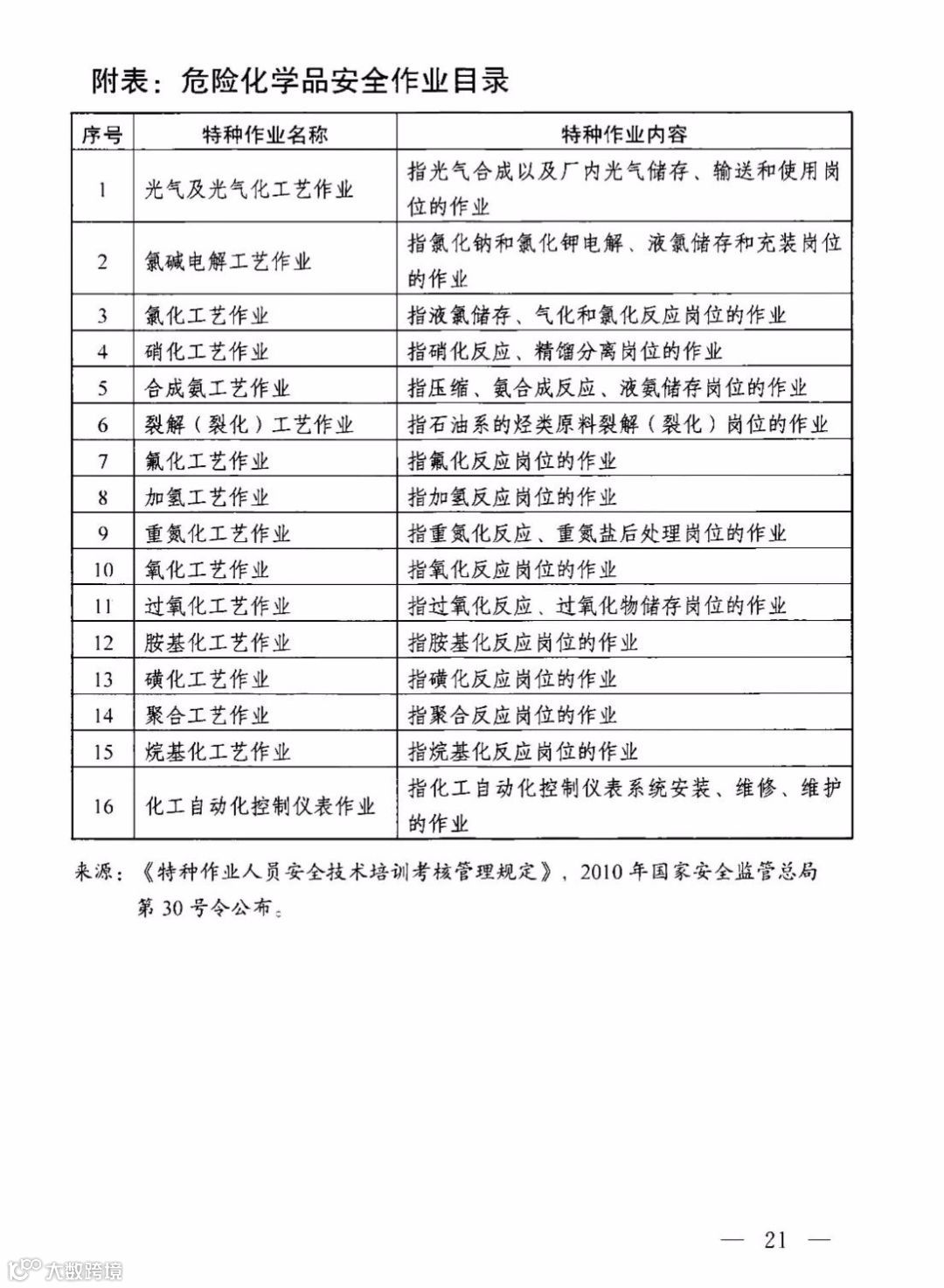 附表：危险化学品安全作业目录

| 序号 | 特种作业名称 | 特种作业内容 |
|---|---|---|
| 1 | 光气及光气化工艺作业 | 指光气合成以及厂内光气储存、输送和使用岗位的作业 |
| 2 | 氯碱电解工艺作业 | 指氯化钠和氯化钾电解、液氯储存和充装岗位的作业 |
| 3 | 氯化工艺作业 | 指液氯储存、气化和氯化反应岗位的作业 |
| 4 | 硝化工艺作业 | 指硝化反应、精馏分离岗位的作业 |
| 5 | 合成氨工艺作业 | 指压缩、氨合成反应、液氨储存岗位的作业 |
| 6 | 裂解（裂化）工艺作业 | 指石油系的烃类原料裂解（裂化）岗位的作业 |
| 7 | 氟化工艺作业 | 指氟化反应岗位的作业 |
| 8 | 加氢工艺作业 | 指加氢反应岗位的作业 |
| 9 | 重氮化工艺作业 | 指重氮化反应、重氮盐后处理岗位的作业 |
| 10 | 氧化工艺作业 | 指氧化反应岗位的作业 |
| 11 | 过氧化工艺作业 | 指过氧化反应、过氧化物储存岗位的作业 |
| 12 | 胺基化工艺作业 | 指胺基化反应岗位的作业 |
| 13 | 磺化工艺作业 | 指磺化反应岗位的作业 |
| 14 | 聚合工艺作业 | 指聚合反应岗位的作业 |
| 15 | 烷基化工艺作业 | 指烷基化反应岗位的作业 |
| 16 | 化工自动化控制仪表作业 | 指化工自动化控制仪表系统安装、维修、维护的作业 |

来源：《特种作业人员安全技术培训考核管理规定》，2010年国家安全监管总局第30号令公布。

— 21 —

大数跨境